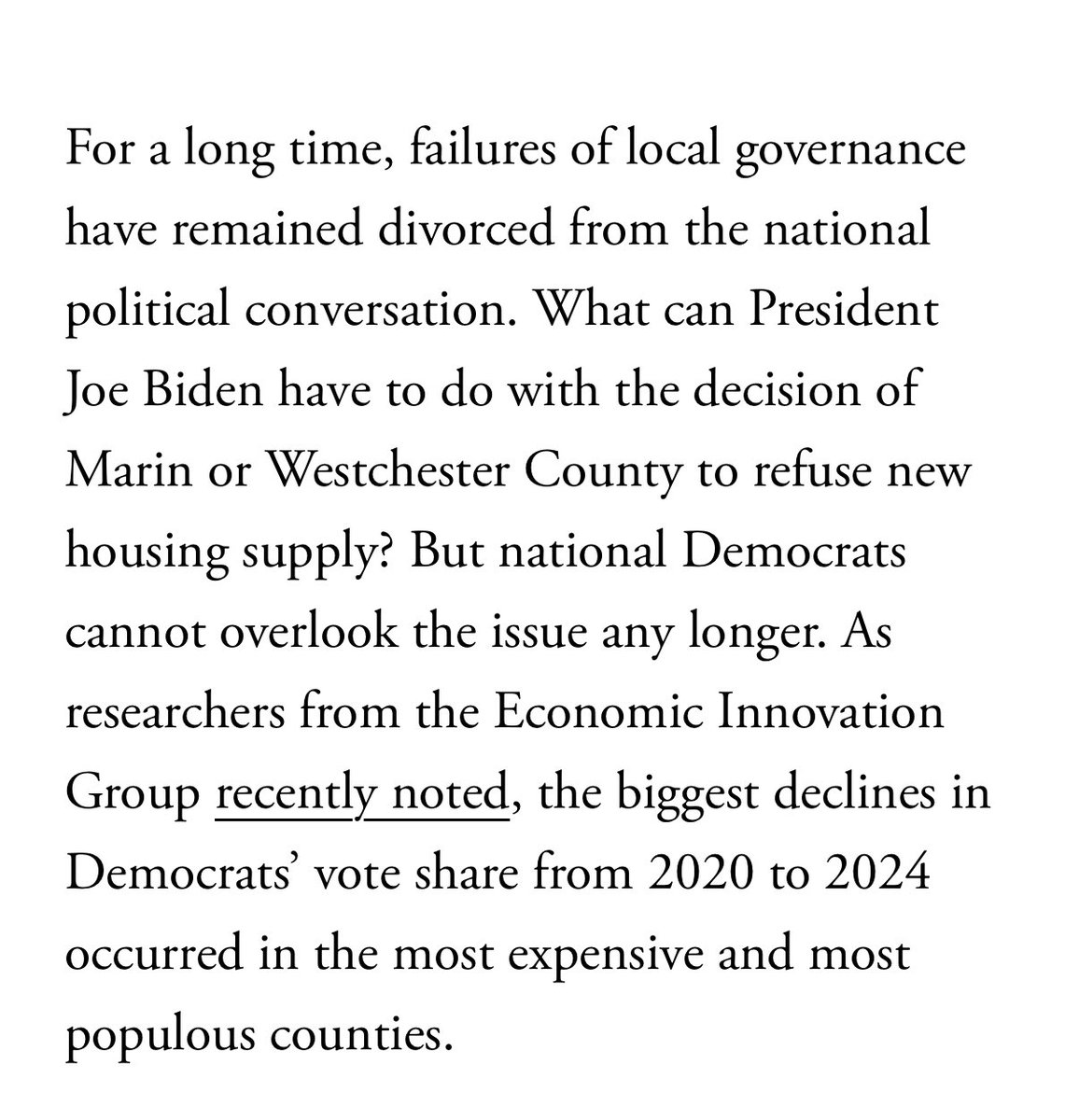 For a long time, failures of local governance have remained divorced from the national political conversation. What can President Joe Biden have to do with the decision of Marin or Westchester County to refuse new housing supply? But national Democrats cannot overlook the issue any longer. As researchers from the Economic Innovation Group recently noted, the biggest declines in Democrats’ vote share from 2020 to 2024 occurred in the most expensive and most populous counties.